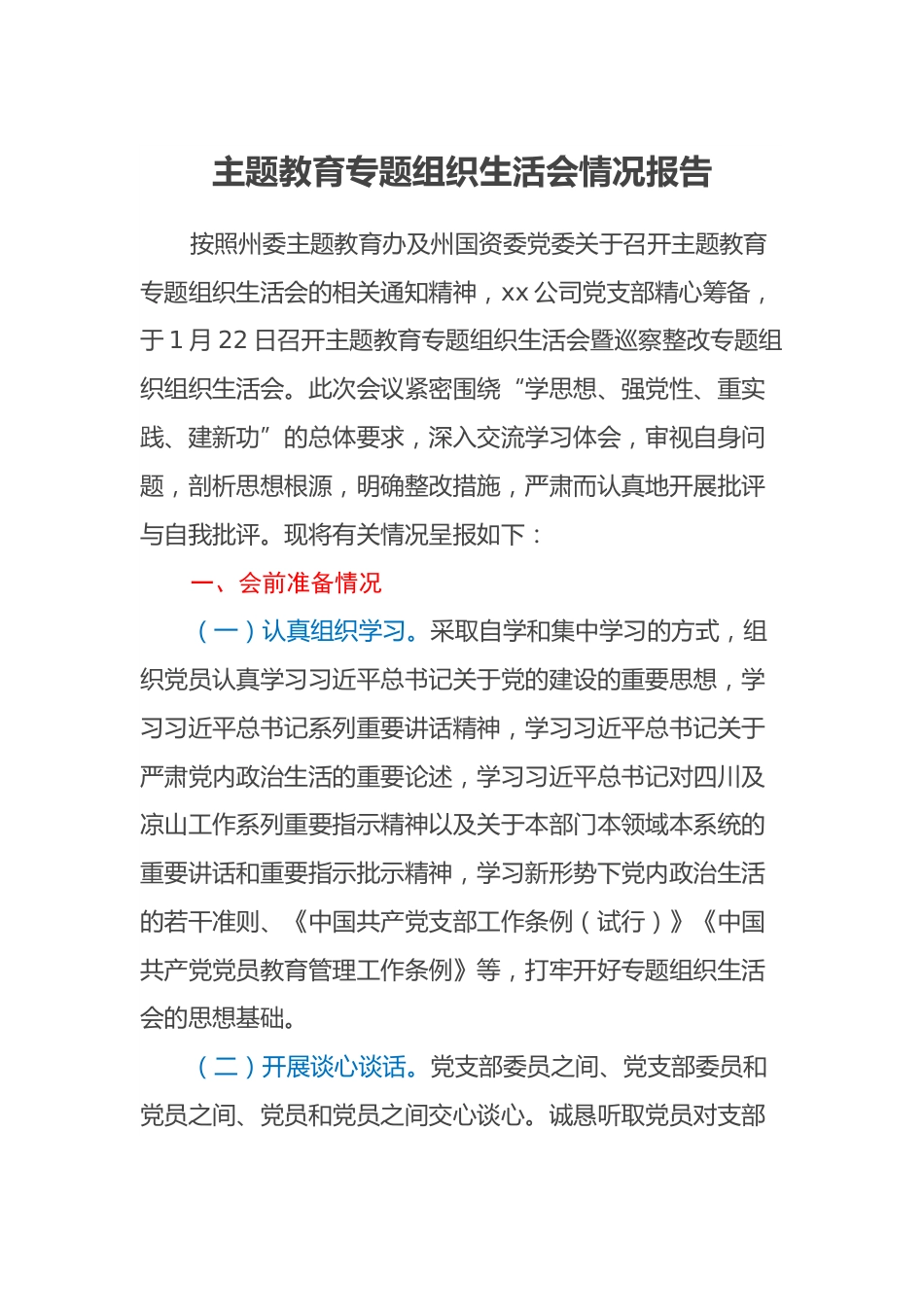 主题教育专题组织生活会情况报告

按照州委主题教育办及州国资委党委关于召开主题教育专题组织生活会的相关通知精神，xx 公司党支部精心筹备，于 1 月 22 日召开主题教育专题组织生活会暨巡察整改专题组织组织生活会。此次会议紧密围绕“学思想、强党性、重实践、建新功”的总体要求，深入交流学习体会，审视自身问题，剖析思想根源，明确整改措施，严肃而认真地开展批评与自我批评。现将有关情况呈报如下：

一、会前准备情况

（一）认真组织学习。采取自学和集中学习的方式，组织党员认真学习习近平总书记关于党的建设的重要思想，学习习近平总书记系列重要讲话精神，学习习近平总书记关于严肃党内政治生活的重要论述，学习习近平总书记对四川及凉山工作系列重要指示精神以及关于本部门本领域本系统的重要讲话和重要指示批示精神，学习新形势下党内政治生活的若干准则、《中国共产党支部工作条例（试行）》《中国共产党党员教育管理工作条例》等，打牢开好专题组织生活会的思想基础。

（二）开展谈心谈话。党支部委员之间、党支部委员和党员之间、党员和党员之间交心谈心。诚恳听取党员对支部